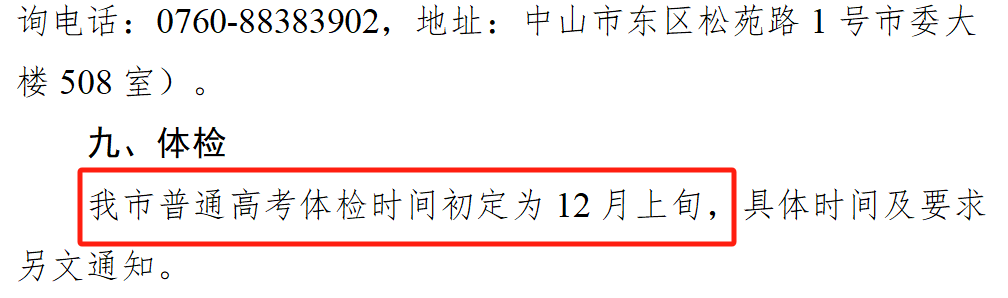 询电话：0760-88383902，地址：中山市东区松苑路 1 号市委大楼 508 室）。

九、体检

我市普通高考体检时间初定为 12 月上旬，具体时间及要求另文通知。